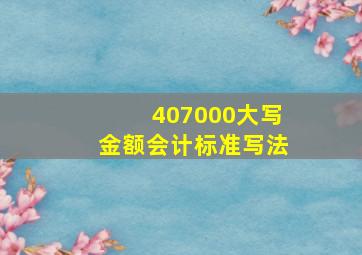 407000大写
金额会计标准写法